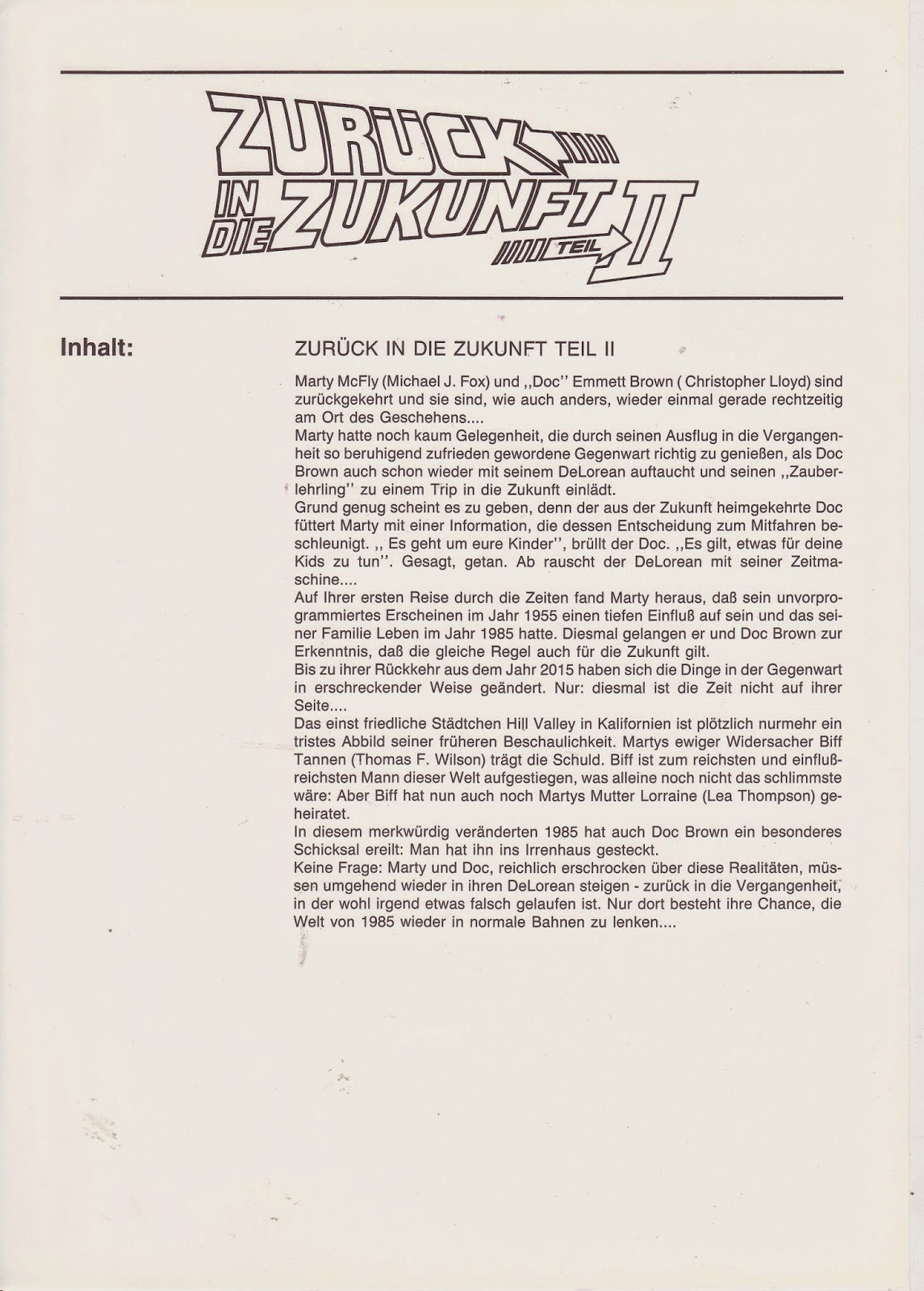 ZURÜCK IN DIE ZUKUNFT TEIL II

Inhalt:

ZURÜCK IN DIE ZUKUNFT TEIL II

Marty McFly (Michael J. Fox) und ,,Doc" Emmett Brown ( Christopher Lloyd) sind zurückgekehrt und sie sind, wie auch anders, wieder einmal gerade rechtzeitig am Ort des Geschehens....

Marty hatte noch kaum Gelegenheit, die durch seinen Ausflug in die Vergangenheit so beruhigend zufrieden gewordene Gegenwart richtig zu genießen, als Doc Brown auch schon wieder mit seinem DeLorean auftaucht und seinen ,,Zauberlehrling" zu einem Trip in die Zukunft einlädt.

Grund genug scheint es zu geben, denn der aus der Zukunft heimgekehrte Doc füttert Marty mit einer Information, die dessen Entscheidung zum Mitfahren beschleunigt. ,, Es geht um eure Kinder", brüllt der Doc. ,,Es gilt, etwas für deine Kids zu tun". Gesagt, getan. Ab rauscht der DeLorean mit seiner Zeitmaschine....

Auf Ihrer ersten Reise durch die Zeiten fand Marty heraus, daß sein unvorprogrammiertes Erscheinen im Jahr 1955 einen tiefen Einfluß auf sein und das seiner Familie Leben im Jahr 1985 hatte. Diesmal gelangen er und Doc Brown zur Erkenntnis, daß die gleiche Regel auch für die Zukunft gilt.

Bis zu ihrer Rückkehr aus dem Jahr 2015 haben sich die Dinge in der Gegenwart in erschreckender Weise geändert. Nur: diesmal ist die Zeit nicht auf ihrer Seite....

Das einst friedliche Städtchen Hill Valley in Kalifornien ist plötzlich nurmehr ein tristes Abbild seiner früheren Beschaulichkeit. Martys ewiger Widersacher Biff Tannen (Thomas F. Wilson) trägt die Schuld. Biff ist zum reichsten und einflußreichsten Mann dieser Welt aufgestiegen, was alleine noch nicht das schlimmste wäre: Aber Biff hat nun auch noch Martys Mutter Lorraine (Lea Thompson) geheiratet.

In diesem merkwürdig veränderten 1985 hat auch Doc Brown ein besonderes Schicksal ereilt: Man hat ihn ins Irrenhaus gesteckt.

Keine Frage: Marty und Doc, reichlich erschrocken über diese Realitäten, müssen umgehend wieder in ihren DeLorean steigen - zurück in die Vergangenheit, in der wohl irgend etwas falsch gelaufen ist. Nur dort besteht ihre Chance, die Welt von 1985 wieder in normale Bahnen zu lenken....